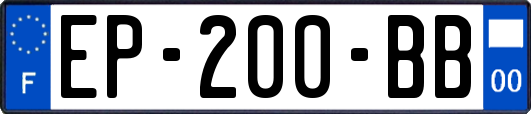 F

EP-200-BB

00